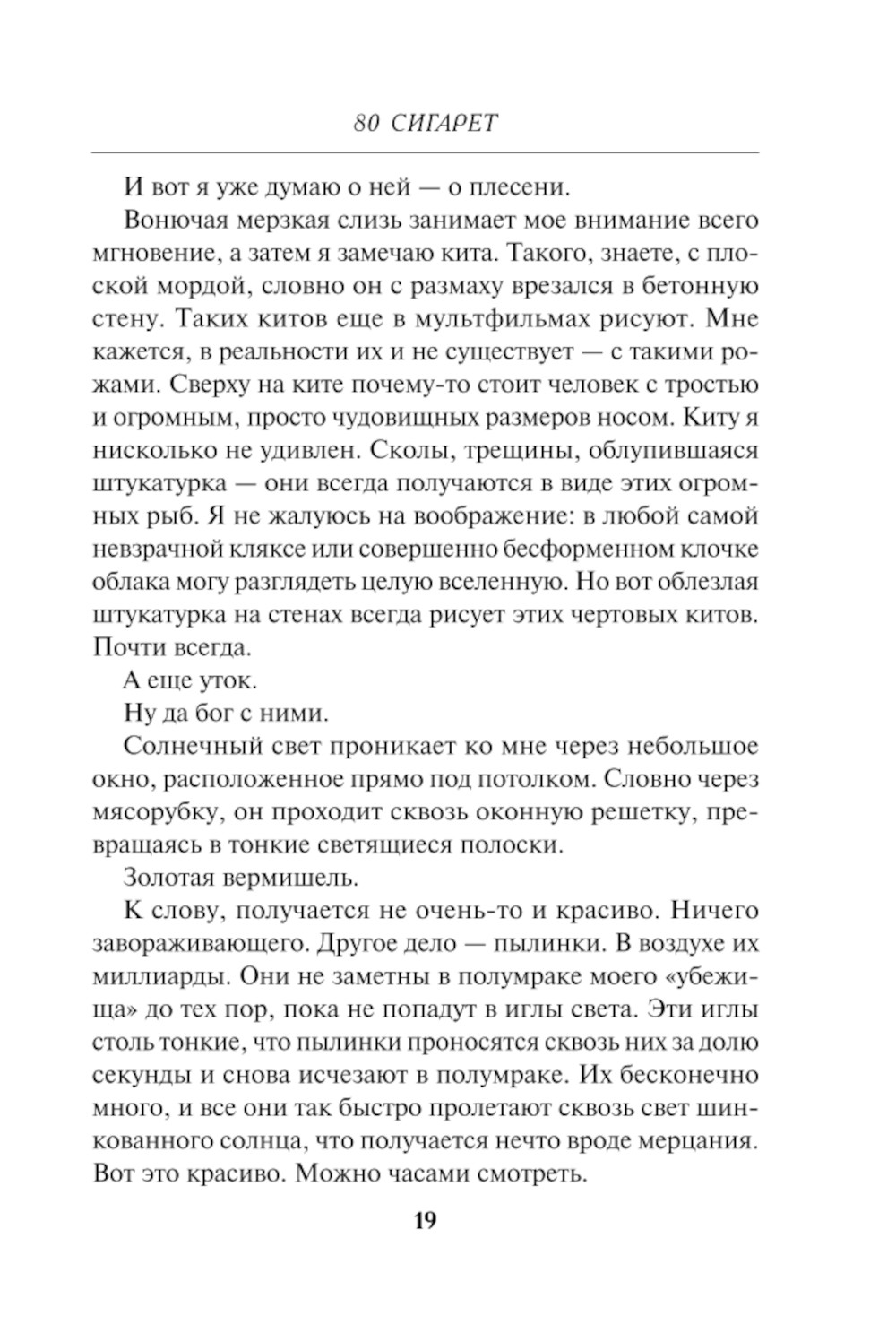 80 СИГАРЕТ

И вот я уже думаю о ней — о плесени.

Вонючая мерзкая слизь занимает мое внимание всего мгновение, а затем я замечаю кита. Такого, знаете, с плоской мордой, словно он с размаху врезался в бетонную стену. Таких китов еще в мультфильмах рисуют. Мне кажется, в реальности их и не существует — с такими рожами. Сверху на ките почему-то стоит человек с тростью и огромным, просто чудовищных размеров носом. Киту я нисколько не удивлен. Сколы, трещины, облупившаяся штукатурка — они всегда получаются в виде этих огромных рыб. Я не жалуюсь на воображение: в любой самой невзрачной кляксе или совершенно бесформенном клочке облака могу разглядеть целую вселенную. Но вот облезлая штукатурка на стенах всегда рисует этих чертовых китов. Почти всегда.

А еще уток.

Ну да бог с ними.

Солнечный свет проникает ко мне через небольшое окно, расположенное прямо под потолком. Словно через мясорубку, он проходит сквозь оконную решетку, превращаясь в тонкие светящиеся полоски.

Золотая вермишель.

К слову, получается не очень-то и красиво. Ничего завораживающего. Другое дело — пылинки. В воздухе их миллиарды. Они не заметны в полумраке моего «убежища» до тех пор, пока не попадут в иглы света. Эти иглы столь тонкие, что пылинки проносятся сквозь них за долю секунды и снова исчезают в полумраке. Их бесконечно много, и все они так быстро пролетают сквозь свет шинкованного солнца, что получается нечто вроде мерцания. Вот это красиво. Можно часами смотреть.

19